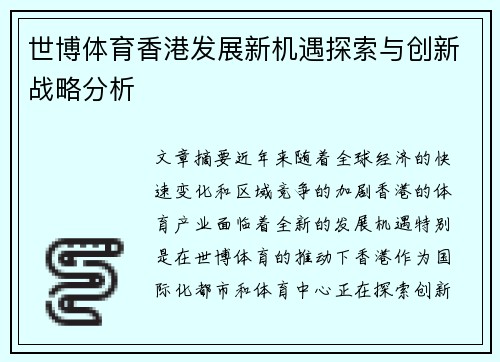 世博体育香港发展新机遇探索与创新战略分析

文章摘要近年来随着全球经济的快速变化和区域竞争的加剧香港的体育产业面临着全新的发展机遇特别是在世博体育的推动下香港作为国际化都市和体育中心正在探索创新